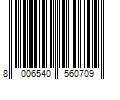 8 006540 560709